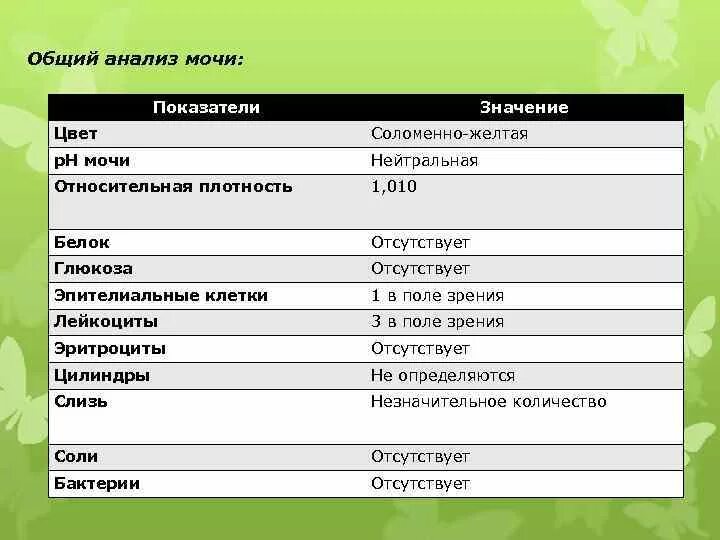 Общий анализ мочи:

| Показатели | Значение |
|---|---|
| Цвет | Соломенно-желтая |
| pH мочи | Нейтральная |
| Относительная плотность | 1,010 |
| Белок | Отсутствует |
| Глюкоза | Отсутствует |
| Эпителиальные клетки | 1 в поле зрения |
| Лейкоциты | 3 в поле зрения |
| Эритроциты | Отсутствует |
| Цилиндры | Не определяются |
| Слизь | Незначительное количество |
| Соли | Отсутствует |
| Бактерии | Отсутствует |